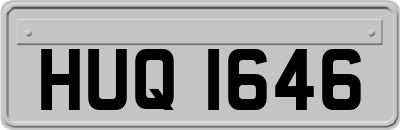 HUQ 1646